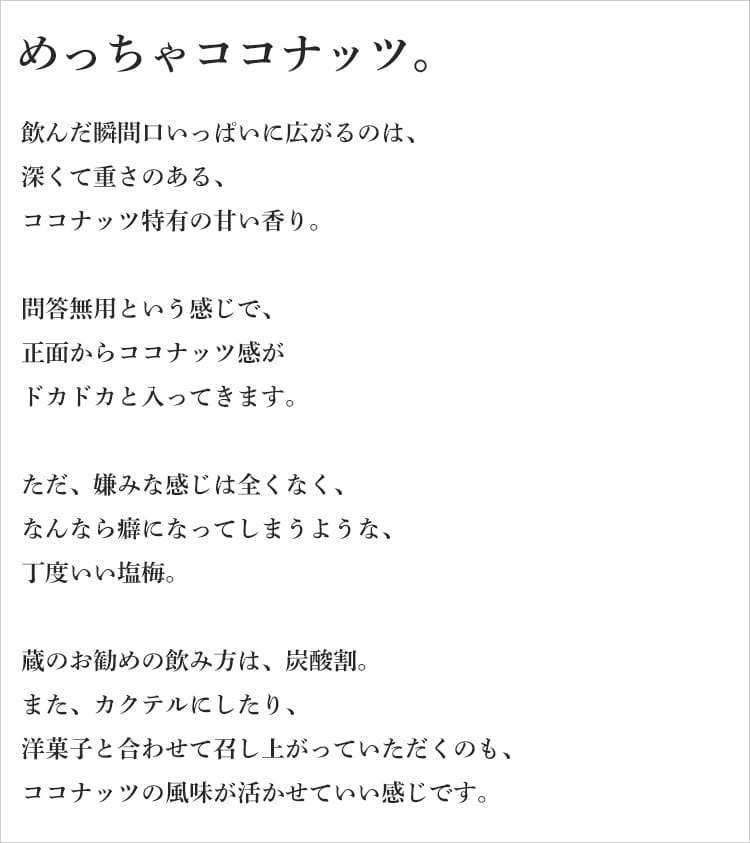 めっちゃココナッツ。

飲んだ瞬間口いっぱいに広がるのは、
深くて重さのある、
ココナッツ特有の甘い香り。

問答無用という感じで、
正面からココナッツ感が
ドカドカと入ってきます。

ただ、嫌みな感じは全くなく、
なんなら癖になってしまうような、
丁度いい塩梅。

蔵のお勧めの飲み方は、炭酸割。
また、カクテルにしたり、
洋菓子と合わせて召し上がっていただくのも、
ココナッツの風味が活かせていい感じです。